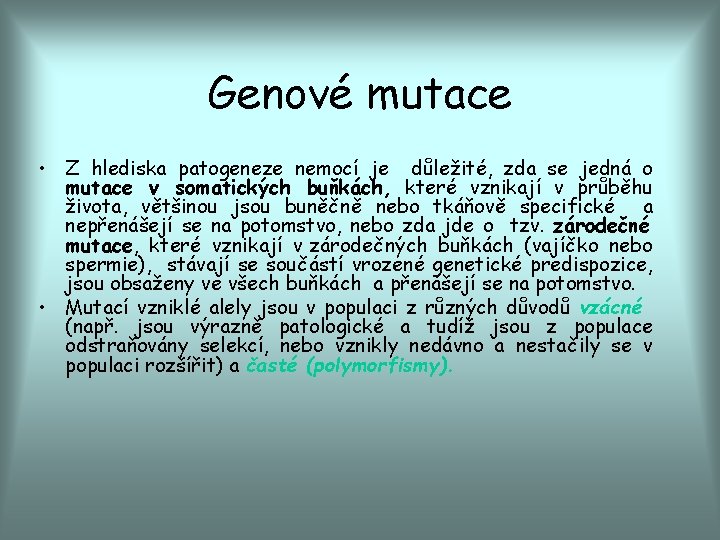 Genové mutace

• Z hlediska patogeneze nemocí je důležité, zda se jedná o mutace v somatických buňkách, které vznikají v průběhu života, většinou jsou buněčně nebo tkáňově specifické a nepřenášejí se na potomstvo, nebo zda jde o tzv. zárodečné mutace, které vznikají v zárodečných buňkách (vajíčko nebo spermie), stávají se součástí vrozené genetické predispozice, jsou obsaženy ve všech buňkách a přenášejí se na potomstvo.

• Mutací vzniklé alely jsou v populaci z různých důvodů vzácné (např. jsou výrazně patologické a tudíž jsou z populace odstraňovány selekcí, nebo vznikly nedávno a nestačily se v populaci rozšířit) a časté (polymorfismy).